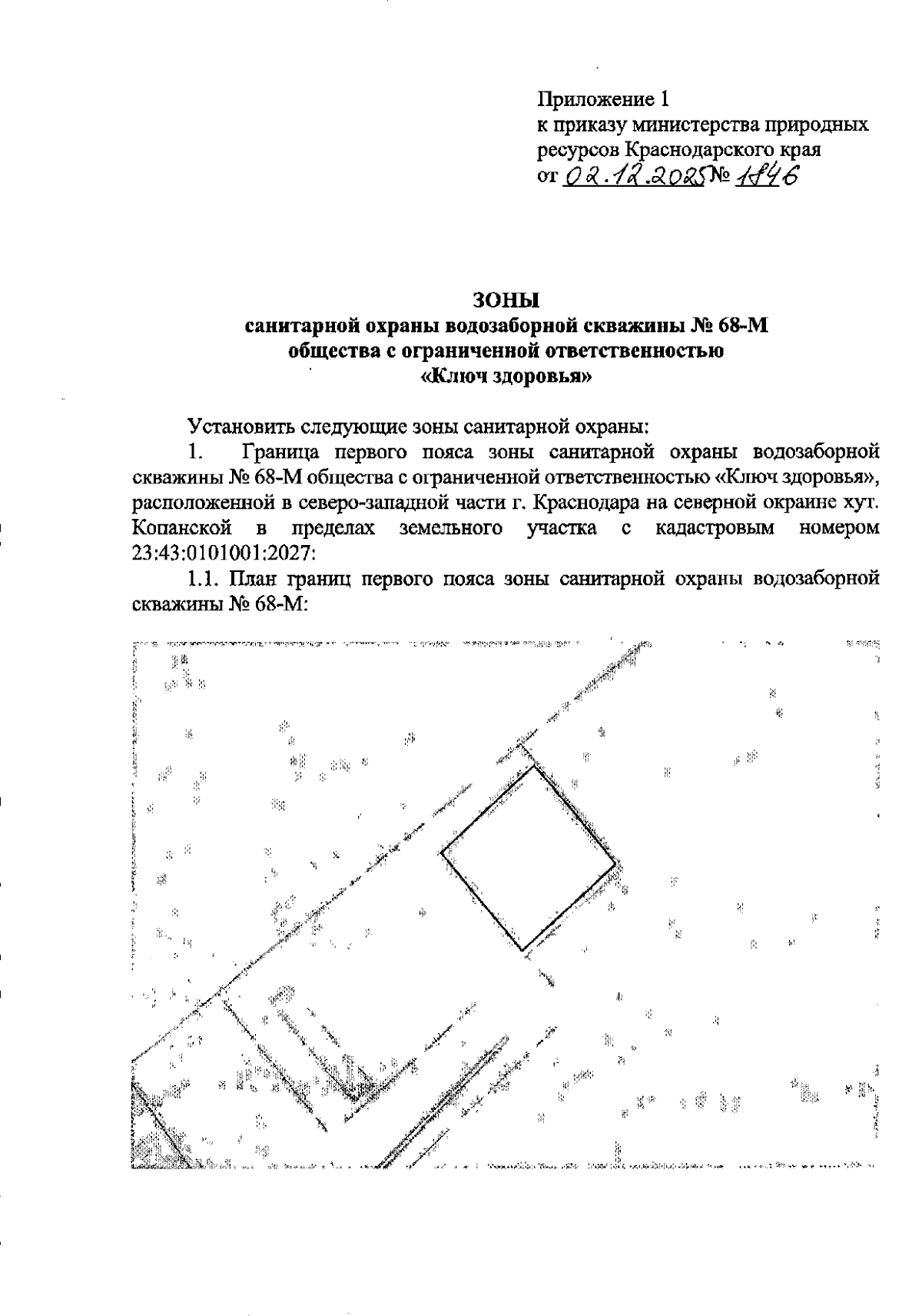 Приложение 1
к приказу министерства природных ресурсов Краснодарского края
от 02.12.2025 № 1846

ЗОНЫ
санитарной охраны водозаборной скважины № 68-М
общества с ограниченной ответственностью
«Ключ здоровья»

Установить следующие зоны санитарной охраны:

1. Граница первого пояса зоны санитарной охраны водозаборной скважины № 68-М общества с ограниченной ответственностью «Ключ здоровья», расположенной в северо-западной части г. Краснодара на северной окраине хут. Копанской в пределах земельного участка с кадастровым номером 23:43:0101001:2027:

1.1. План границ первого пояса зоны санитарной охраны водозаборной скважины № 68-М: